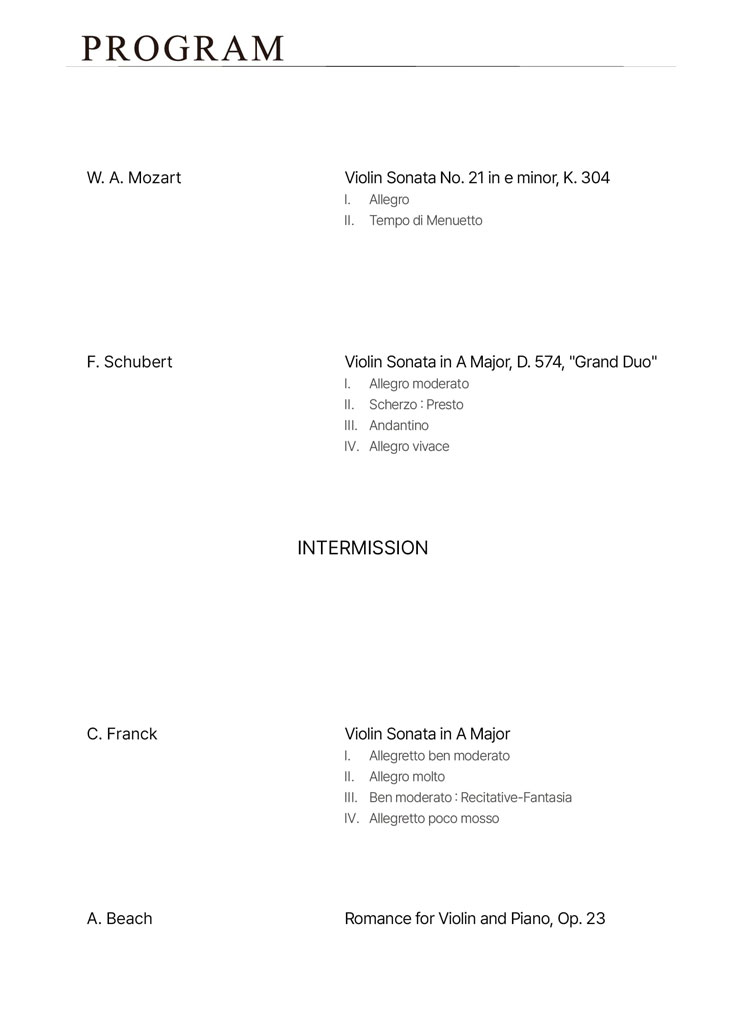 PROGRAM

W. A. Mozart

Violin Sonata No. 21 in e minor, K. 304
I. Allegro
II. Tempo di Menuetto

F. Schubert

Violin Sonata in A Major, D. 574, "Grand Duo"
I. Allegro moderato
II. Scherzo : Presto
III. Andantino
IV. Allegro vivace

INTERMISSION

C. Franck

Violin Sonata in A Major
I. Allegretto ben moderato
II. Allegro molto
III. Ben moderato : Recitative-Fantasia
IV. Allegretto poco mosso

A. Beach

Romance for Violin and Piano, Op. 23